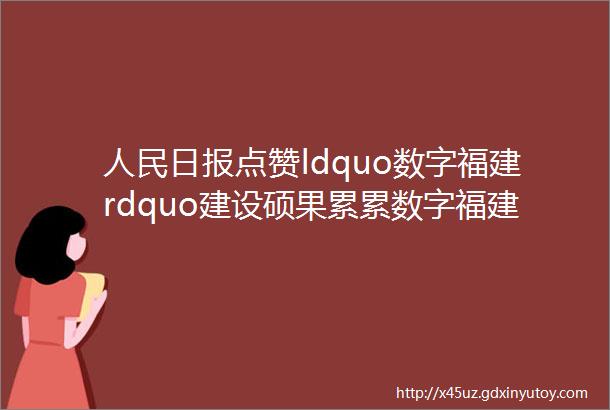 人民日报点赞ldquo数字福建rdquo建设硕果累累数字福建

http://x45uz.gdxinyutoy.com